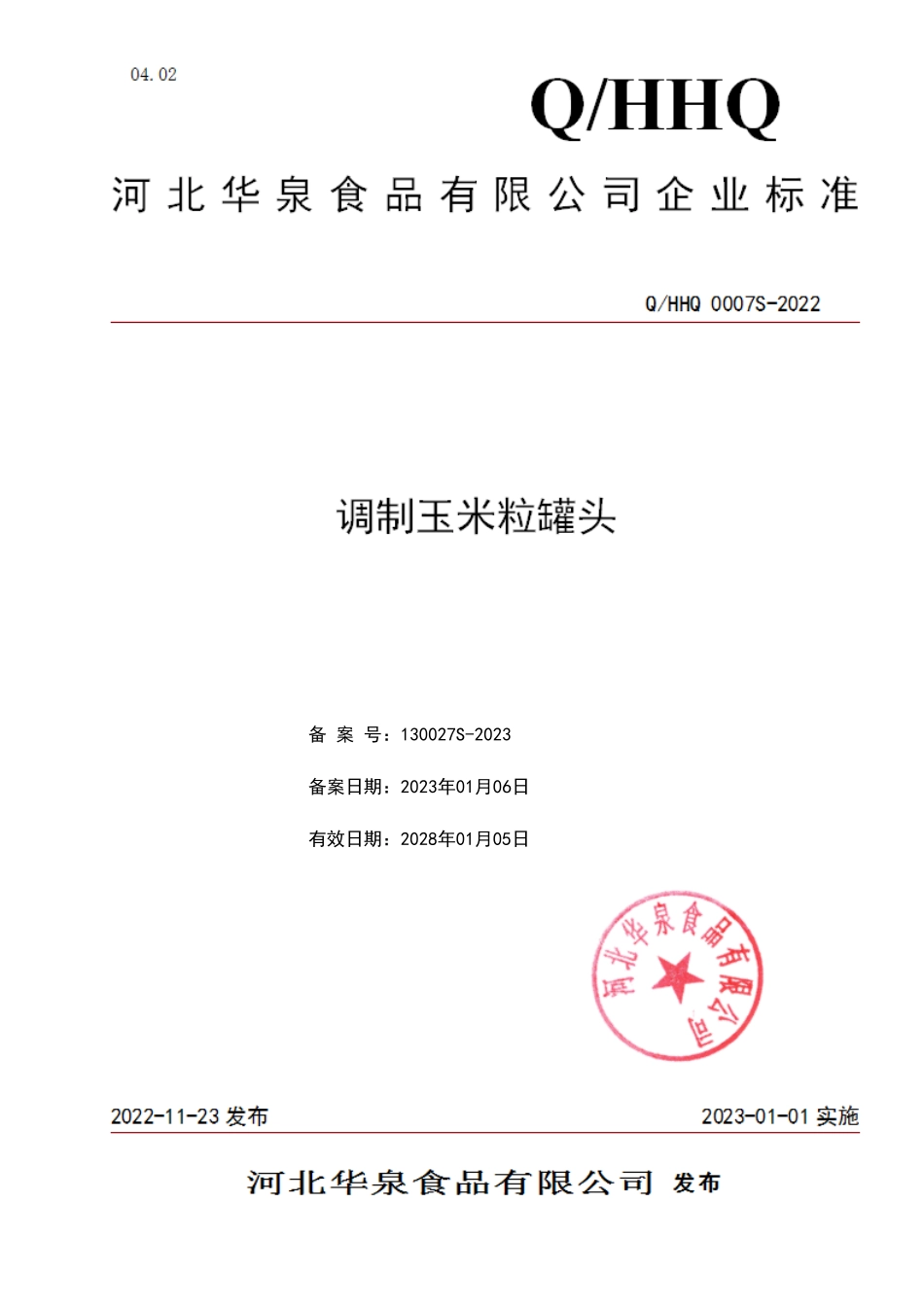 04.02

Q/HHQ

河北华泉食品有限公司企业标准

Q/HHQ 0007S-2022

调制玉米粒罐头

备 案 号：130027S-2023

备案日期：2023年01月06日

有效日期：2028年01月05日

河北华泉食品有限公司

2022-11-23 发布

2023-01-01 实施

河北华泉食品有限公司 发布